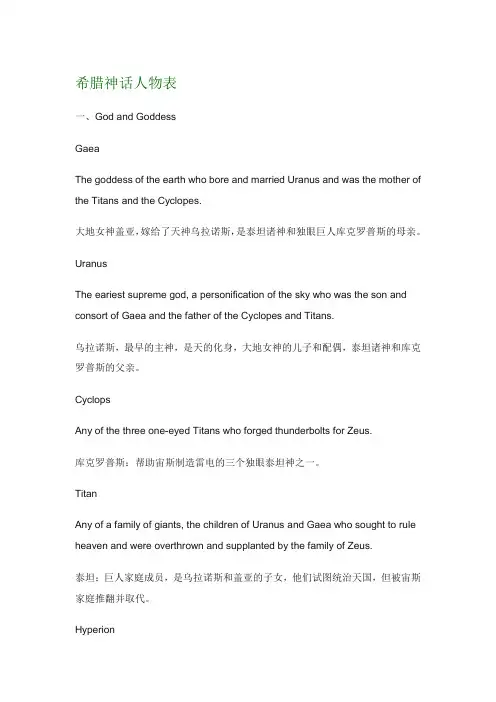 希腊神话人物表

一、God and Goddess

Gaea

The goddess of the earth who bore and married Uranus and was the mother of the Titans and the Cyclopes.

大地女神盖亚，嫁给了天神乌拉诺斯，是泰坦诸神和独眼巨人库克罗普斯的母亲。

Uranus

The eariest supreme god, a personification of the sky who was the son and consort of Gaea and the father of the Cyclopes and Titans.

乌拉诺斯，最早的主神，是天的化身，大地女神的儿子和配偶，泰坦诸神和库克罗普斯的父亲。

Cyclops

Any of the three one-eyed Titans who forged thunderbolts for Zeus.

库克罗普斯：帮助宙斯制造雷电的三个独眼泰坦神之一。

Titan

Any of a family of giants, the children of Uranus and Gaea who sought to rule heaven and were overthrown and supplanted by the family of Zeus.

泰坦：巨人家庭成员，是乌拉诺斯和盖亚的子女，他们试图统治天国，但被宙斯家庭推翻并取代。

Hyperion